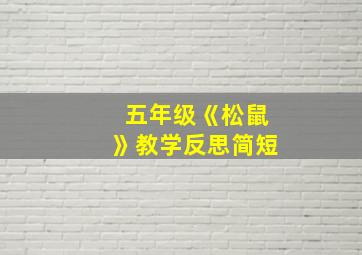 五年级《松鼠》教学反思简短